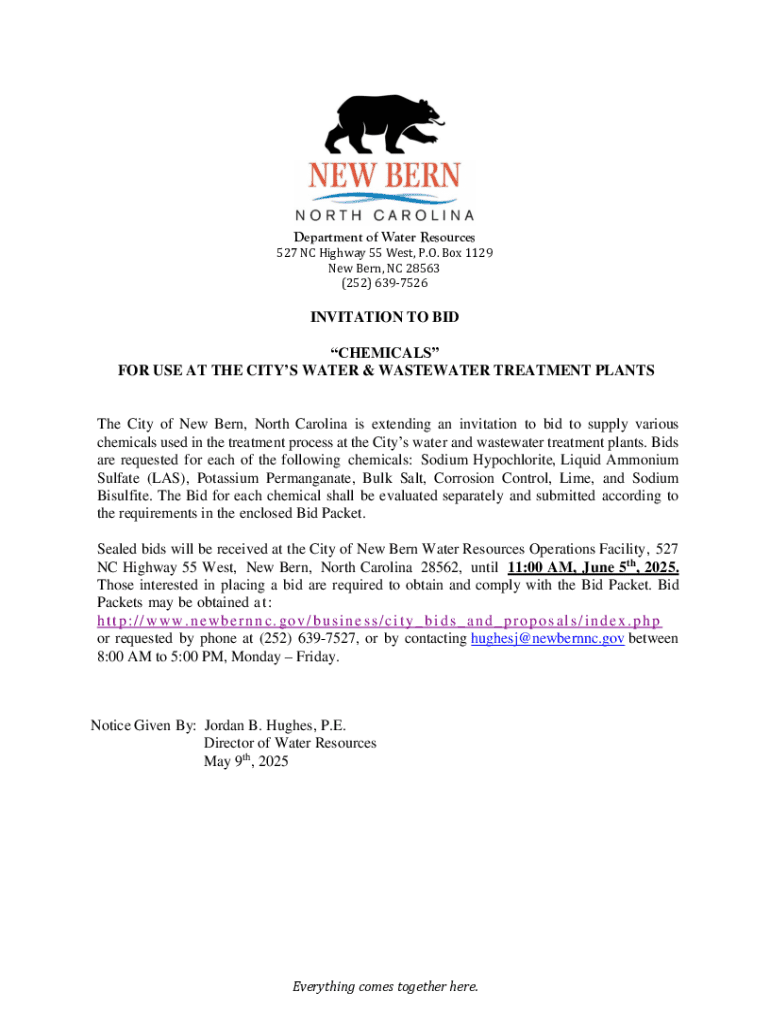 NEW BERN
NORTH CAROLINA

Department of Water Resources
527 NC Highway 55 West, P.O. Box 1129
New Bern, NC 28563
(252) 639-7526

INVITATION TO BID

“CHEMICALS”
FOR USE AT THE CITY’S WATER & WASTEWATER TREATMENT PLANTS

The City of New Bern, North Carolina is extending an invitation to bid to supply various chemicals used in the treatment process at the City’s water and wastewater treatment plants. Bids are requested for each of the following chemicals: Sodium Hypochlorite, Liquid Ammonium Sulfate (LAS), Potassium Permanganate, Bulk Salt, Corrosion Control, Lime, and Sodium Bisulfite. The Bid for each chemical shall be evaluated separately and submitted according to the requirements in the enclosed Bid Packet.

Sealed bids will be received at the City of New Bern Water Resources Operations Facility, 527 NC Highway 55 West, New Bern, North Carolina 28562, until 11:00 AM, June 5$^{th}$, 2025. Those interested in placing a bid are required to obtain and comply with the Bid Packet. Bid Packets may be obtained at: http://www.newbernnc.gov/business/city_bids_and_proposals/index.php or requested by phone at (252) 639-7527, or by contacting hughesj@newbernnc.gov between 8:00 AM to 5:00 PM, Monday – Friday.

Notice Given By: Jordan B. Hughes, P.E.
Director of Water Resources
May 9$^{th}$, 2025

Everything comes together here.